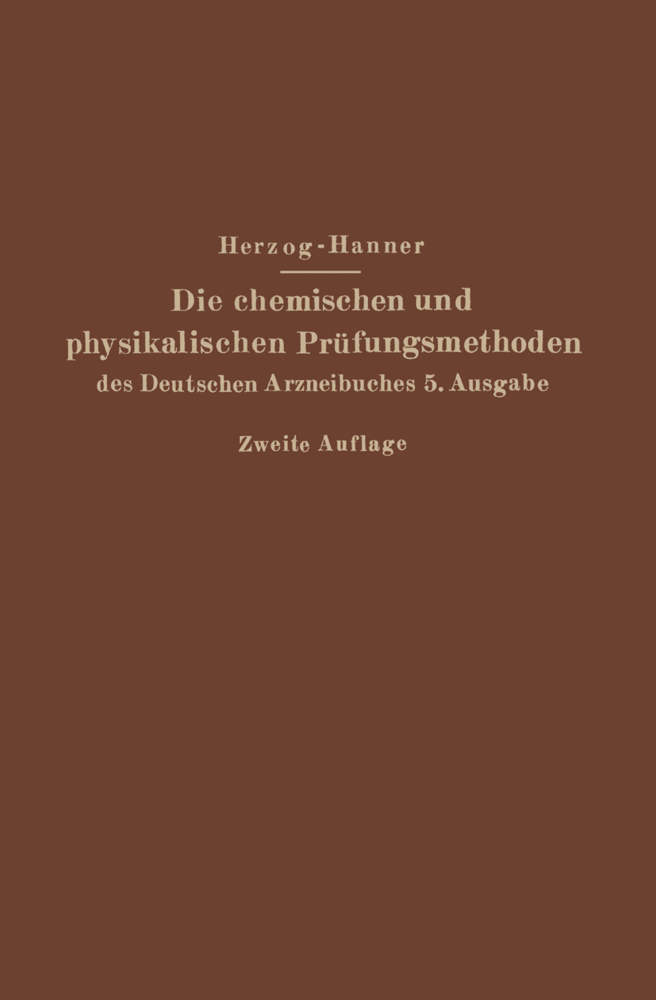 Herzog-Hanner

Die chemischen und physikalischen Prüfungsmethoden des Deutschen Arzneibuches 5. Ausgabe

Zweite Auflage